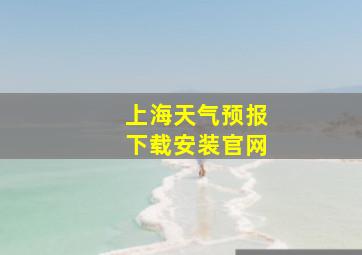 上海天气预报
下载安装官网